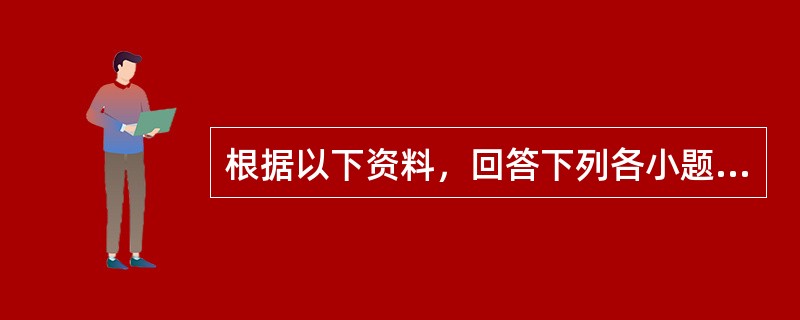 根据以下资料，回答下列各小题...